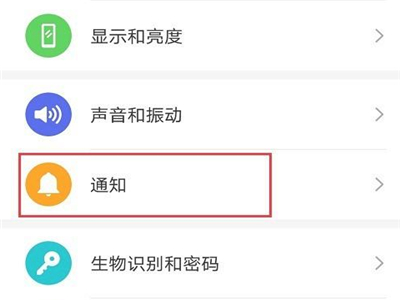 显示和亮度

声音和振动

通知

生物识别和密码